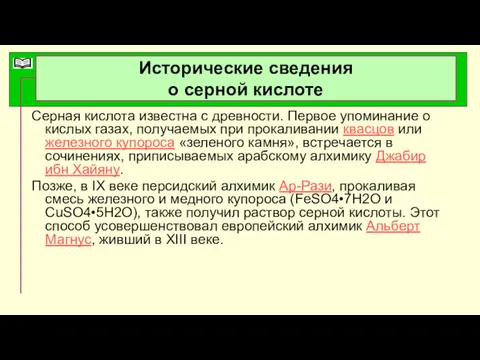 Исторические сведения
о серной кислоте

Серная кислота известна с древности. Первое упоминание о кислых газах, получаемых при прокаливании квасцов или железного купороса «зеленого камня», встречается в сочинениях, приписываемых арабскому алхимику Джабир ибн Хайяну.

Позже, в IX веке персидский алхимик Ар-Рази, прокаливая смесь железного и медного купороса (FeSO4•7H2O и CuSO4•5H2O), также получил раствор серной кислоты. Этот способ усовершенствовал европейский алхимик Альберт Магнус, живший в XIII веке.